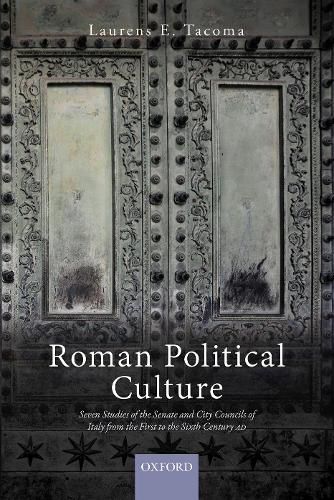 Laurens E. Tacoma

Roman Political Culture

Seven Studies of the Senate and City Councils of Italy from the First to the Sixth Century AD

OXFORD